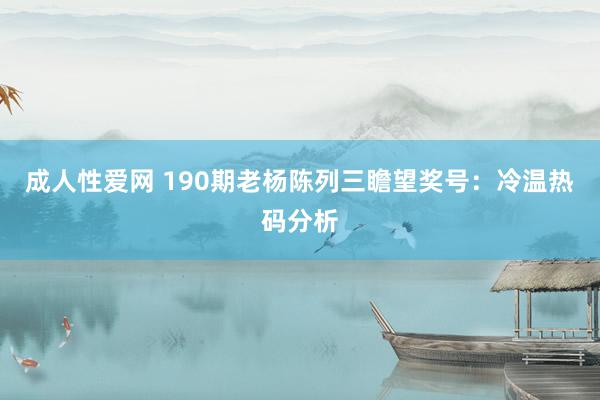 成人性爱网 190期老杨陈列三瞻望奖号：冷温热码分析